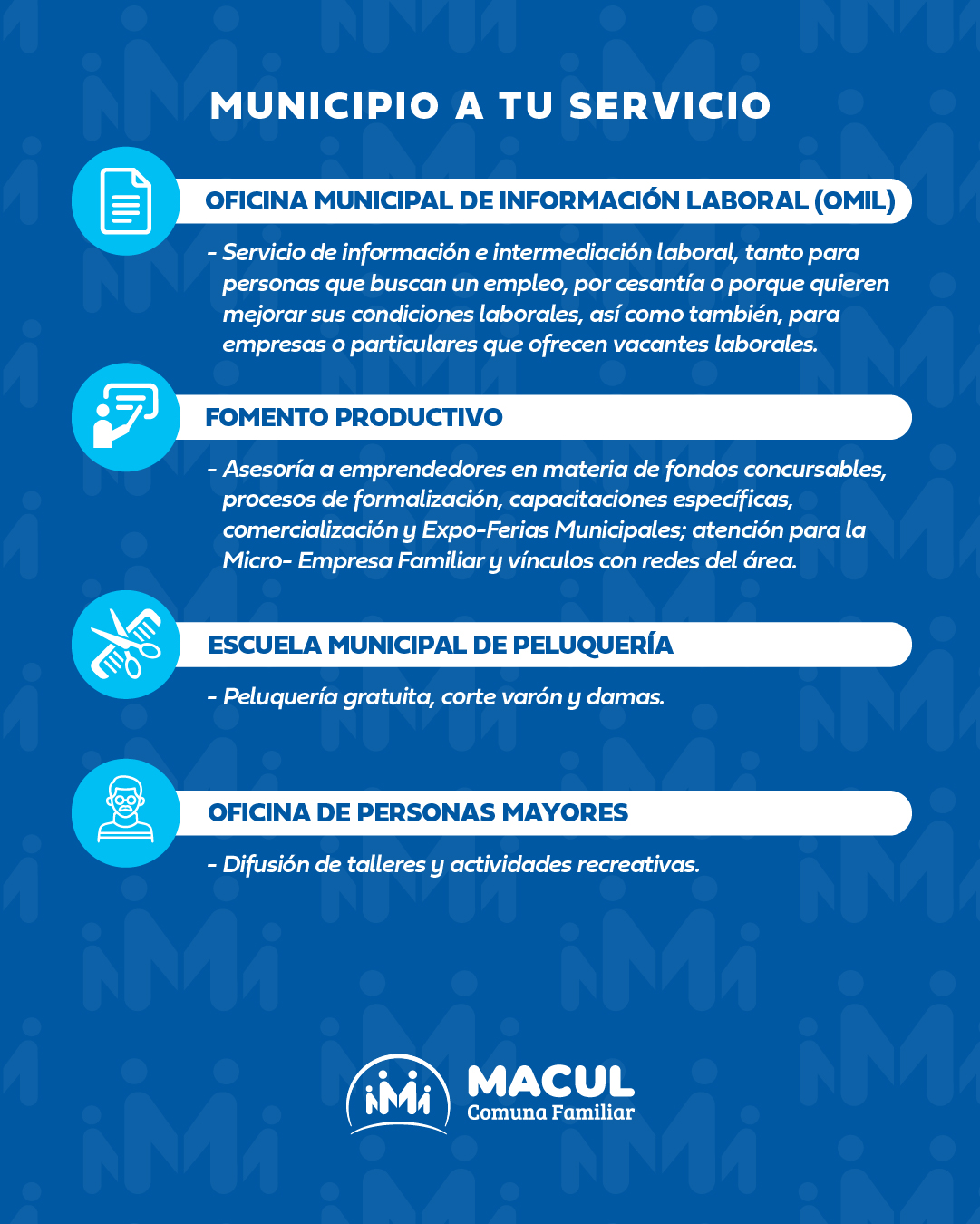 MUNICIPIO A TU SERVICIO

OFICINA MUNICIPAL DE INFORMACIÓN LABORAL (OMIL)

- Servicio de información e intermediación laboral, tanto para personas que buscan un empleo, por cesantía o porque quieren mejorar sus condiciones laborales, así como también, para empresas o particulares que ofrecen vacantes laborales.

FOMENTO PRODUCTIVO

- Asesoría a emprendedores en materia de fondos concursables, procesos de formalización, capacitaciones específicas, comercialización y Expo-Ferias Municipales; atención para la Micro- Empresa Familiar y vínculos con redes del área.

ESCUELA MUNICIPAL DE PELUQUERÍA

- Peluquería gratuita, corte varón y damas.

OFICINA DE PERSONAS MAYORES

- Difusión de talleres y actividades recreativas.

MACUL
Comuna Familiar